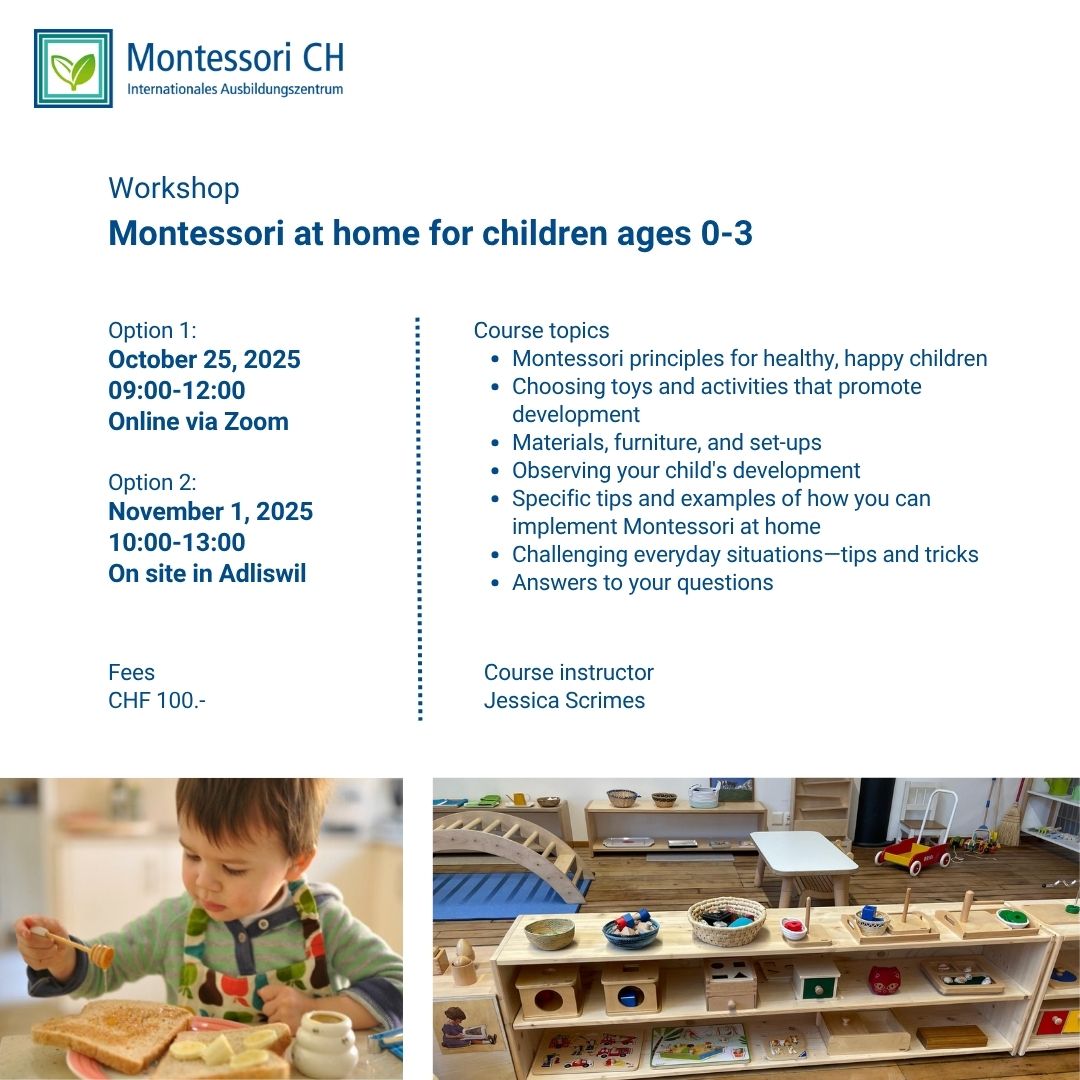 Montessori CH
Internationales Ausbildungszentrum

Workshop
Montessori at home for children ages 0-3

Option 1:
October 25, 2025
09:00-12:00
Online via Zoom

Option 2:
November 1, 2025
10:00-13:00
On site in Adliswil

Fees
CHF 100.-

Course topics
- Montessori principles for healthy, happy children
- Choosing toys and activities that promote development
- Materials, furniture, and set-ups
- Observing your child's development
- Specific tips and examples of how you can implement Montessori at home
- Challenging everyday situations—tips and tricks
- Answers to your questions

Course instructor
Jessica Scrimes